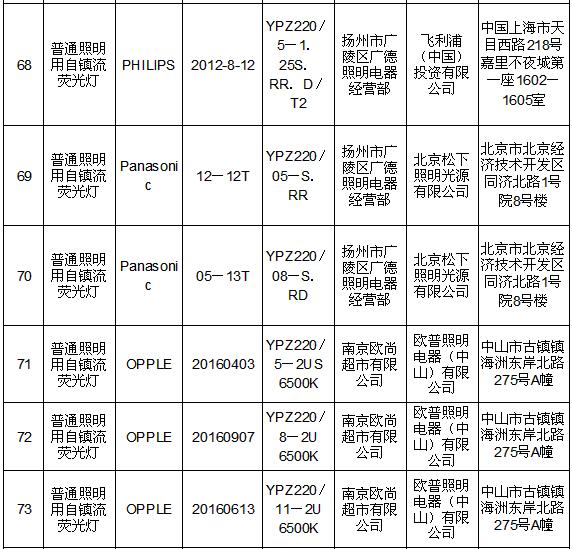 | 68 | 普通照明用自镇流荧光灯 | PHILIPS | 2012-8-12 | YPZ220／5—1.25S.RR．D／T2 | 扬州市广陵区广德照明电器经营部 | 飞利浦（中国）投资有限公司 | 中国上海市天目西路218号嘉里不夜城第一座1602—1605室 |
|---|---|---|---|---|---|---|---|
| 69 | 普通照明用自镇流荧光灯 | Panasonic | 12—12T | YPZ220／05—S.RR | 扬州市广陵区广德照明电器经营部 | 北京松下照明光源有限公司 | 北京市北京经济技术开发区同济北路1号院8号楼 |
| 70 | 普通照明用自镇流荧光灯 | Panasonic | 05—13T | YPZ220／08—S.RD | 扬州市广陵区广德照明电器经营部 | 北京松下照明光源有限公司 | 北京市北京经济技术开发区同济北路1号院8号楼 |
| 71 | 普通照明用自镇流荧光灯 | OPPLE | 20160403 | YPZ220／5—2US 6500K | 南京欧尚超市有限公司 | 欧普照明电器（中山）有限公司 | 中山市古镇镇海洲东岸北路275号A幢 |
| 72 | 普通照明用自镇流荧光灯 | OPPLE | 20160907 | YPZ220／8—2U 6500K | 南京欧尚超市有限公司 | 欧普照明电器（中山）有限公司 | 中山市古镇镇海洲东岸北路275号A幢 |
| 73 | 普通照明用自镇流荧光灯 | OPPLE | 20160613 | YPZ220／11—2U 6500K | 南京欧尚超市有限公司 | 欧普照明电器（中山）有限公司 | 中山市古镇镇海洲东岸北路275号A幢 |